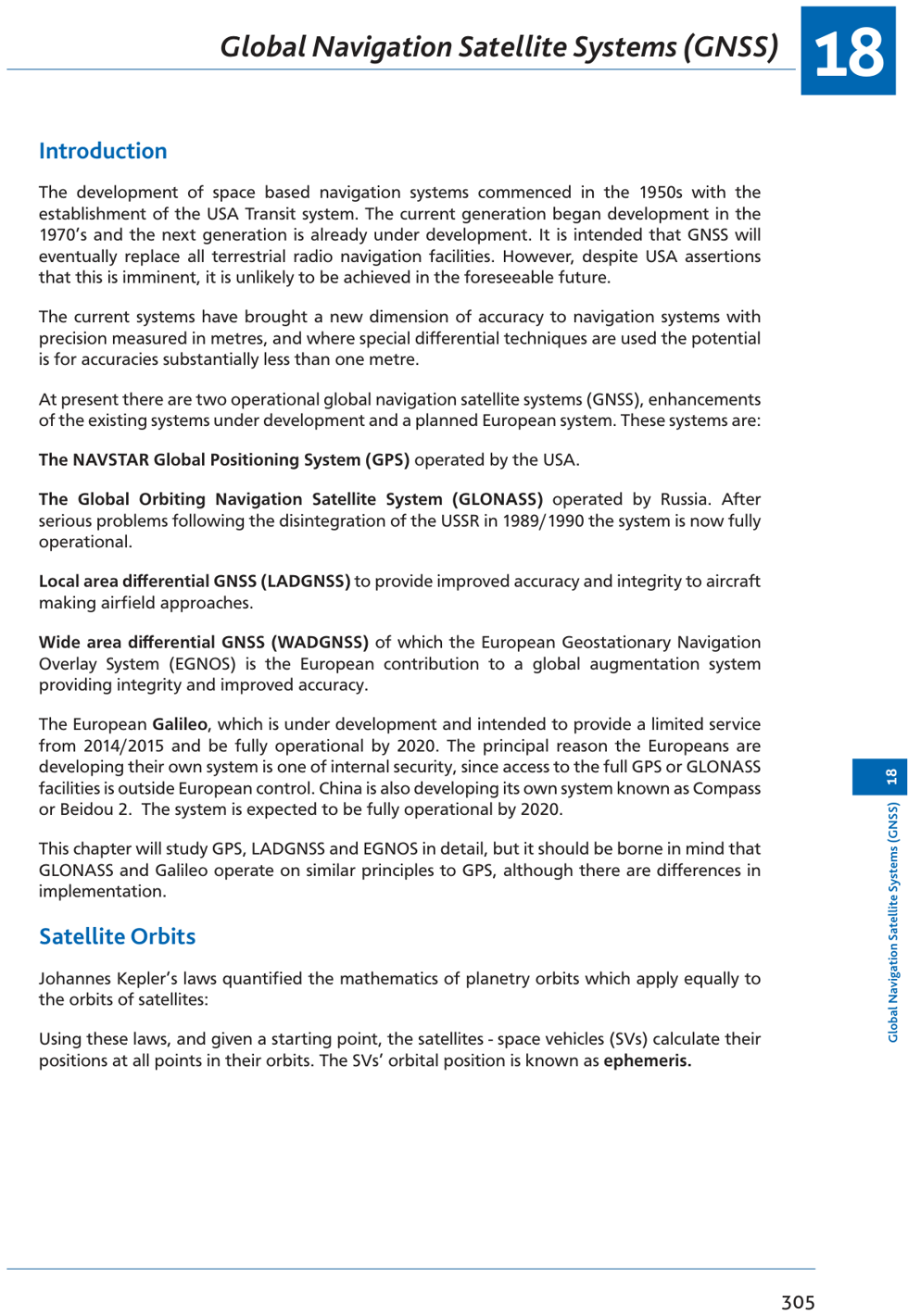 Global Navigation Satellite Systems (GNSS)

18

Introduction

The development of space based navigation systems commenced in the 1950s with the establishment of the USA Transit system. The current generation began development in the 1970's and the next generation is already under development. It is intended that GNSS will eventually replace all terrestrial radio navigation facilities. However, despite USA assertions that this is imminent, it is unlikely to be achieved in the foreseeable future.

The current systems have brought a new dimension of accuracy to navigation systems with precision measured in metres, and where special differential techniques are used the potential is for accuracies substantially less than one metre.

At present there are two operational global navigation satellite systems (GNSS), enhancements of the existing systems under development and a planned European system. These systems are:

The NAVSTAR Global Positioning System (GPS) operated by the USA.

The Global Orbiting Navigation Satellite System (GLONASS) operated by Russia. After serious problems following the disintegration of the USSR in 1989/1990 the system is now fully operational.

Local area differential GNSS (LADGNSS) to provide improved accuracy and integrity to aircraft making airfield approaches.

Wide area differential GNSS (WADGNSS) of which the European Geostationary Navigation Overlay System (EGNOS) is the European contribution to a global augmentation system providing integrity and improved accuracy.

The European Galileo, which is under development and intended to provide a limited service from 2014/2015 and be fully operational by 2020. The principal reason the Europeans are developing their own system is one of internal security, since access to the full GPS or GLONASS facilities is outside European control. China is also developing its own system known as Compass or Beidou 2. The system is expected to be fully operational by 2020.

This chapter will study GPS, LADGNSS and EGNOS in detail, but it should be borne in mind that GLONASS and Galileo operate on similar principles to GPS, although there are differences in implementation.

Satellite Orbits

Johannes Kepler's laws quantified the mathematics of planetry orbits which apply equally to the orbits of satellites:

Using these laws, and given a starting point, the satellites - space vehicles (SVs) calculate their positions at all points in their orbits. The SVs' orbital position is known as ephemeris.

18
Global Navigation Satellite Systems (GNSS)

305